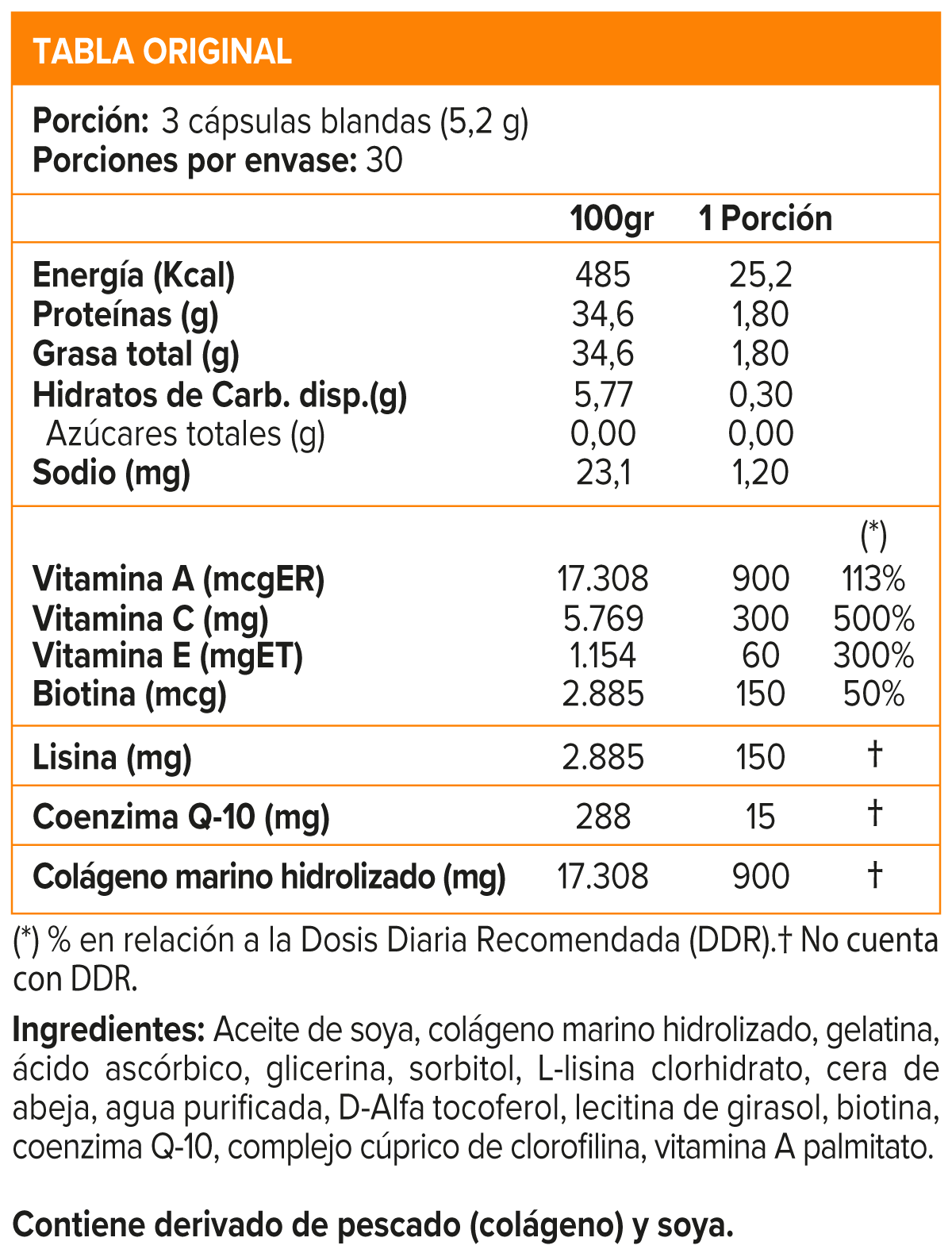 TABLA ORIGINAL

Porción: 3 cápsulas blandas (5,2 g)
Porciones por envase: 30

| | 100gr | 1 Porción | |
|---|---|---|---|
| Energía (Kcal) | 485 | 25,2 | |
| Proteínas (g) | 34,6 | 1,80 | |
| Grasa total (g) | 34,6 | 1,80 | |
| Hidratos de Carb. disp.(g) | 5,77 | 0,30 | |
| Azúcares totales (g) | 0,00 | 0,00 | |
| Sodio (mg) | 23,1 | 1,20 | |
| | | | (*) |
| Vitamina A (mcgER) | 17.308 | 900 | 113% |
| Vitamina C (mg) | 5.769 | 300 | 500% |
| Vitamina E (mgET) | 1.154 | 60 | 300% |
| Biotina (mcg) | 2.885 | 150 | 50% |
| Lisina (mg) | 2.885 | 150 | † |
| Coenzima Q-10 (mg) | 288 | 15 | † |
| Colágeno marino hidrolizado (mg) | 17.308 | 900 | † |

(*) % en relación a la Dosis Diaria Recomendada (DDR).† No cuenta con DDR.

Ingredientes: Aceite de soya, colágeno marino hidrolizado, gelatina, ácido ascórbico, glicerina, sorbitol, L-lisina clorhidrato, cera de abeja, agua purificada, D-Alfa tocoferol, lecitina de girasol, biotina, coenzima Q-10, complejo cúprico de clorofilina, vitamina A palmitato.

Contiene derivado de pescado (colágeno) y soya.